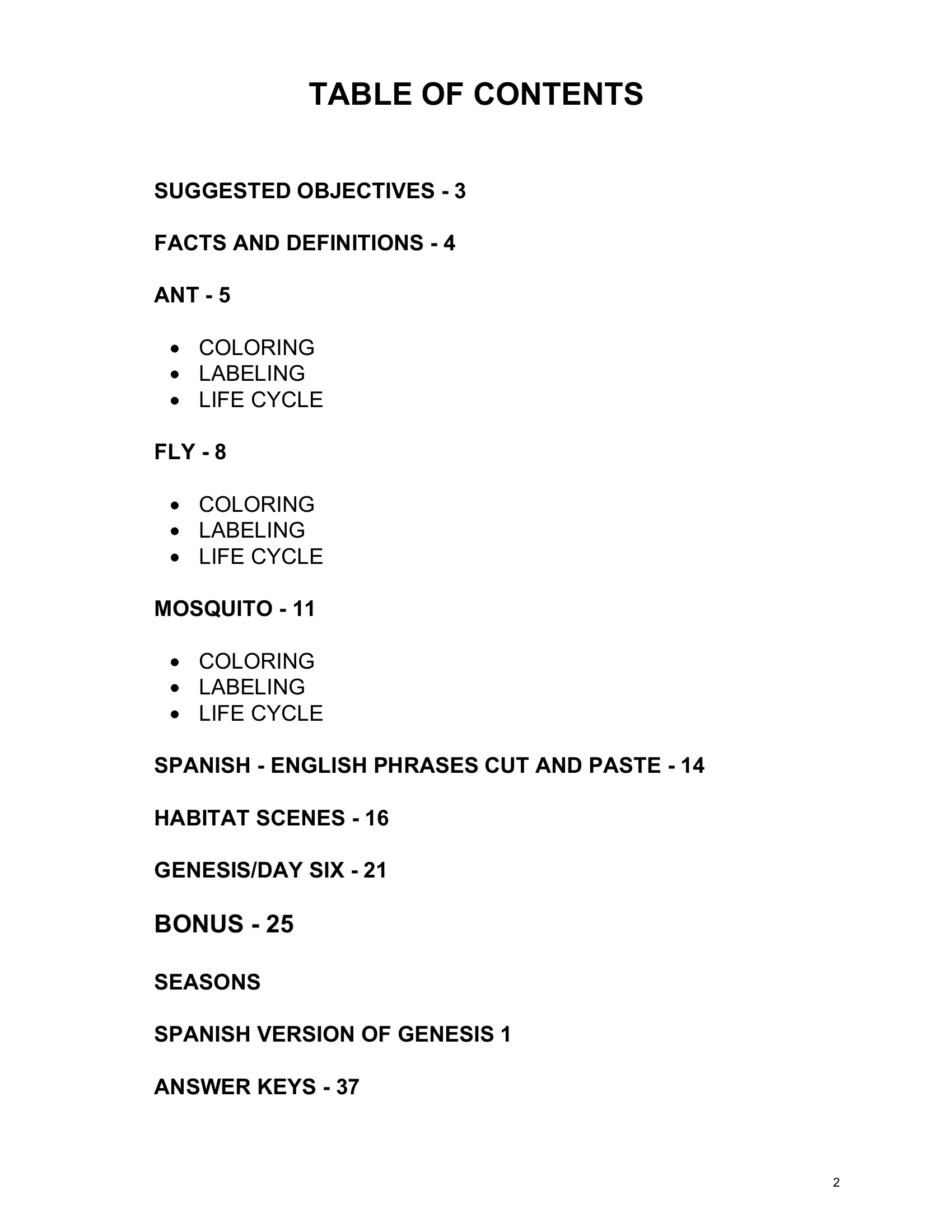 TABLE OF CONTENTS

SUGGESTED OBJECTIVES - 3

FACTS AND DEFINITIONS - 4

ANT - 5

• COLORING
• LABELING
• LIFE CYCLE

FLY - 8

• COLORING
• LABELING
• LIFE CYCLE

MOSQUITO - 11

• COLORING
• LABELING
• LIFE CYCLE

SPANISH - ENGLISH PHRASES CUT AND PASTE - 14

HABITAT SCENES - 16

GENESIS/DAY SIX - 21

BONUS - 25

SEASONS

SPANISH VERSION OF GENESIS 1

ANSWER KEYS - 37

2